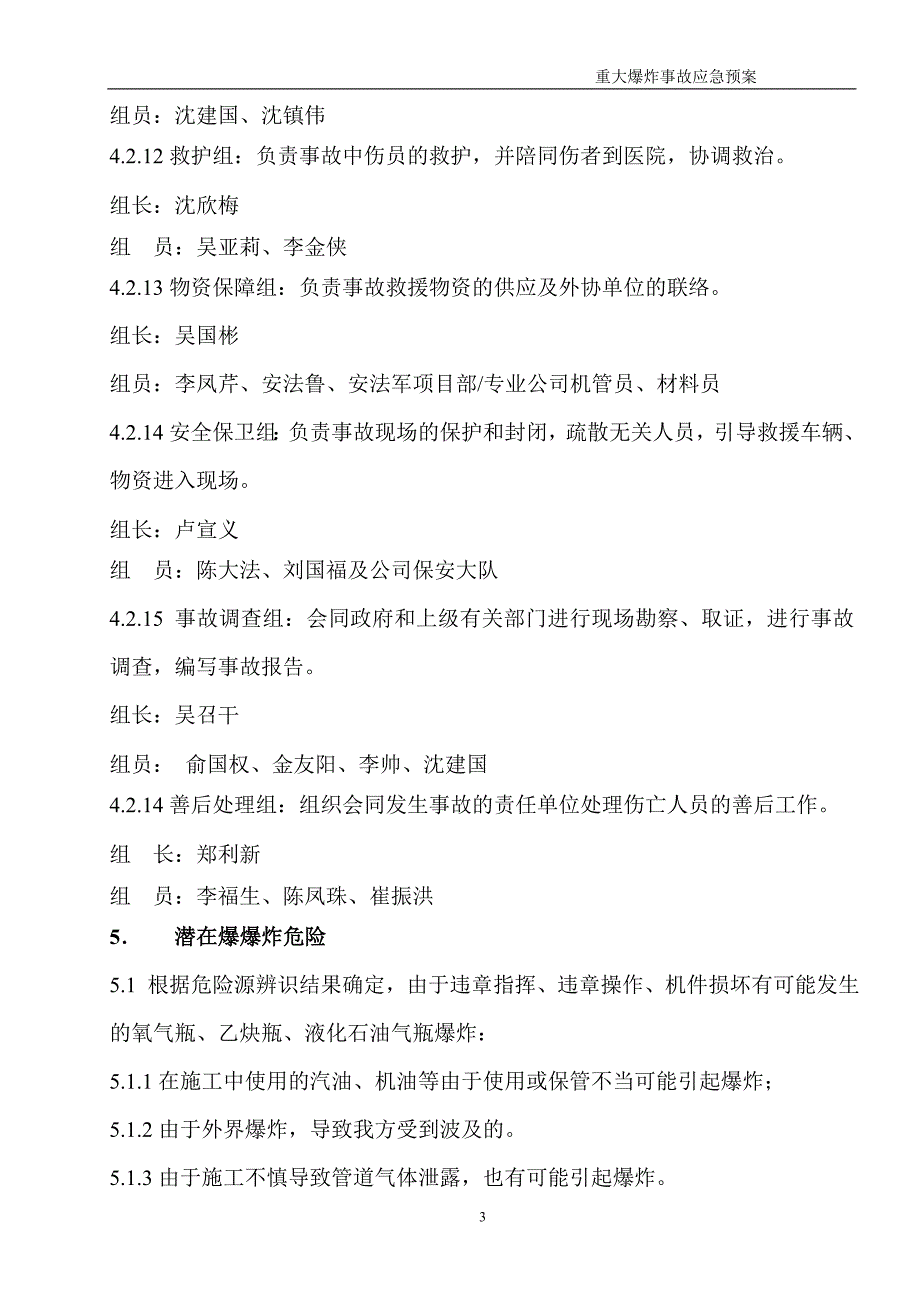 重大爆炸事故应急预案

组员：沈建国、沈镇伟

4.2.12 救护组：负责事故中伤员的救护，并陪同伤者到医院，协调救治。

组长：沈欣梅

组　员：吴亚莉、李金侠

4.2.13 物资保障组：负责事故救援物资的供应及外协单位的联络。

组长：吴国彬

组员：李凤芹、安法鲁、安法军项目部/专业公司机管员、材料员

4.2.14 安全保卫组：负责事故现场的保护和封闭，疏散无关人员，引导救援车辆、物资进入现场。

组长：卢宣义

组　员：陈大法、刘国福及公司保安大队

4.2.15 事故调查组：会同政府和上级有关部门进行现场勘察、取证，进行事故调查，编写事故报告。

组长：吴召干

组员：　俞国权、金友阳、李帅、沈建国

4.2.14 善后处理组：组织会同发生事故的责任单位处理伤亡人员的善后工作。

组　长：郑利新

组　员：李福生、陈凤珠、崔振洪

5.　　潜在爆爆炸危险

5.1 根据危险源辨识结果确定，由于违章指挥、违章操作、机件损坏有可能发生的氧气瓶、乙炔瓶、液化石油气瓶爆炸：

5.1.1 在施工中使用的汽油、机油等由于使用或保管不当可能引起爆炸；

5.1.2 由于外界爆炸，导致我方受到波及的。

5.1.3 由于施工不慎导致管道气体泄露，也有可能引起爆炸。

3